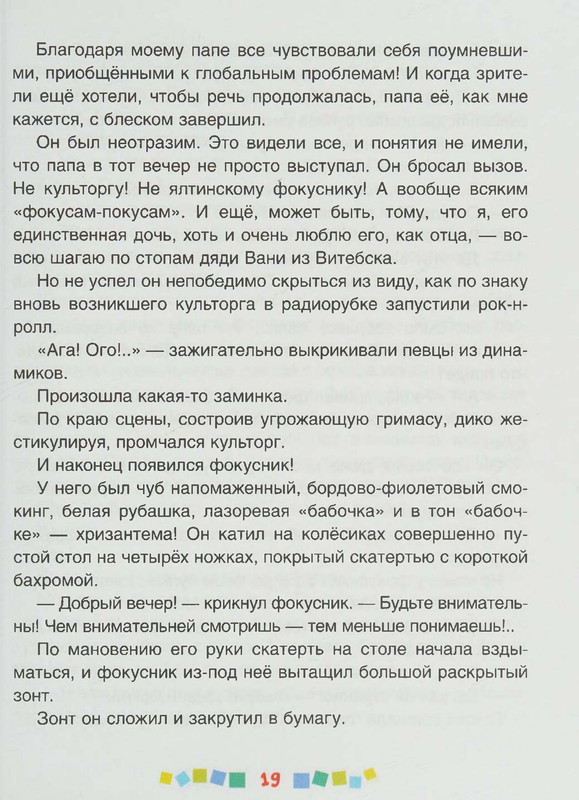 Благодаря моему папе все чувствовали себя поумневшими, приобщёнными к глобальным проблемам! И когда зрители ещё хотели, чтобы речь продолжалась, папа её, как мне кажется, с блеском завершил.

Он был неотразим. Это видели все, и понятия не имели, что папа в тот вечер не просто выступал. Он бросал вызов. Не культоргу! Не ялтинскому фокуснику! А вообще всяким «фокусам-покусам». И ещё, может быть, тому, что я, его единственная дочь, хоть и очень люблю его, как отца, — вовсю шагаю по стопам дяди Вани из Витебска.

Но не успел он непобедимо скрыться из виду, как по знаку вновь возникшего культорга в радиорубке запустили рок-н-ролл.

«Ага! Ого!..» — зажигательно выкрикивали певцы из динамиков.

Произошла какая-то заминка.

По краю сцены, состроив угрожающую гримасу, дико жестикулируя, промчался культорг.

И наконец появился фокусник!

У него был чуб напомаженный, бордово-фиолетовый смокинг, белая рубашка, лазоревая «бабочка» и в тон «бабочке» — хризантема! Он катил на колёсиках совершенно пустой стол на четырёх ножках, покрытый скатертью с короткой бахромой.

— Добрый вечер! — крикнул фокусник. — Будьте внимательны! Чем внимательней смотришь — тем меньше понимаешь!..

По мановению его руки скатерть на столе начала вздыматься, и фокусник из-под неё вытащил большой раскрытый зонт.

Зонт он сложил и закрутил в бумагу.

19